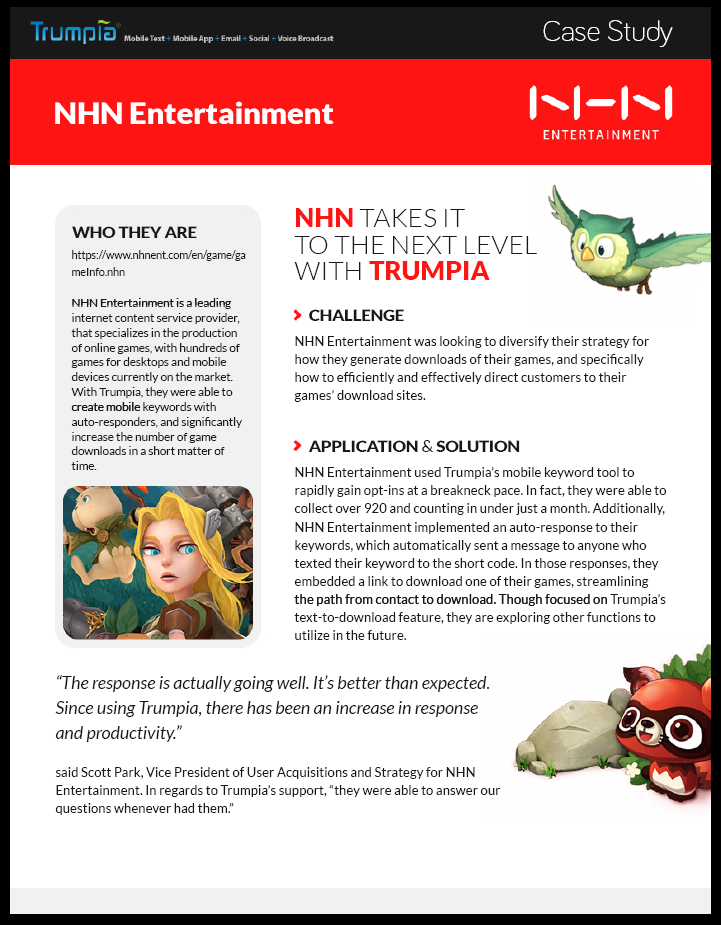 Trumpia Mobile Text + Mobile App + Email + Social + Voice Broadcast

Case Study

NHN Entertainment

NHN ENTERTAINMENT

WHO THEY ARE

https://www.nhnent.com/en/game/gameInfo.nhn

NHN Entertainment is a leading internet content service provider, that specializes in the production of online games, with hundreds of games for desktops and mobile devices currently on the market. With Trumpia, they were able to create mobile keywords with auto-responders, and significantly increase the number of game downloads in a short matter of time.

NHN TAKES IT TO THE NEXT LEVEL WITH TRUMPIA

CHALLENGE

NHN Entertainment was looking to diversify their strategy for how they generate downloads of their games, and specifically how to efficiently and effectively direct customers to their games' download sites.

APPLICATION & SOLUTION

NHN Entertainment used Trumpia's mobile keyword tool to rapidly gain opt-ins at a breakneck pace. In fact, they were able to collect over 920 and counting in under just a month. Additionally, NHN Entertainment implemented an auto-response to their keywords, which automatically sent a message to anyone who texted their keyword to the short code. In those responses, they embedded a link to download one of their games, streamlining the path from contact to download. Though focused on Trumpia's text-to-download feature, they are exploring other functions to utilize in the future.

"The response is actually going well. It's better than expected. Since using Trumpia, there has been an increase in response and productivity."

said Scott Park, Vice President of User Acquisitions and Strategy for NHN Entertainment. In regards to Trumpia's support, "they were able to answer our questions whenever had them."